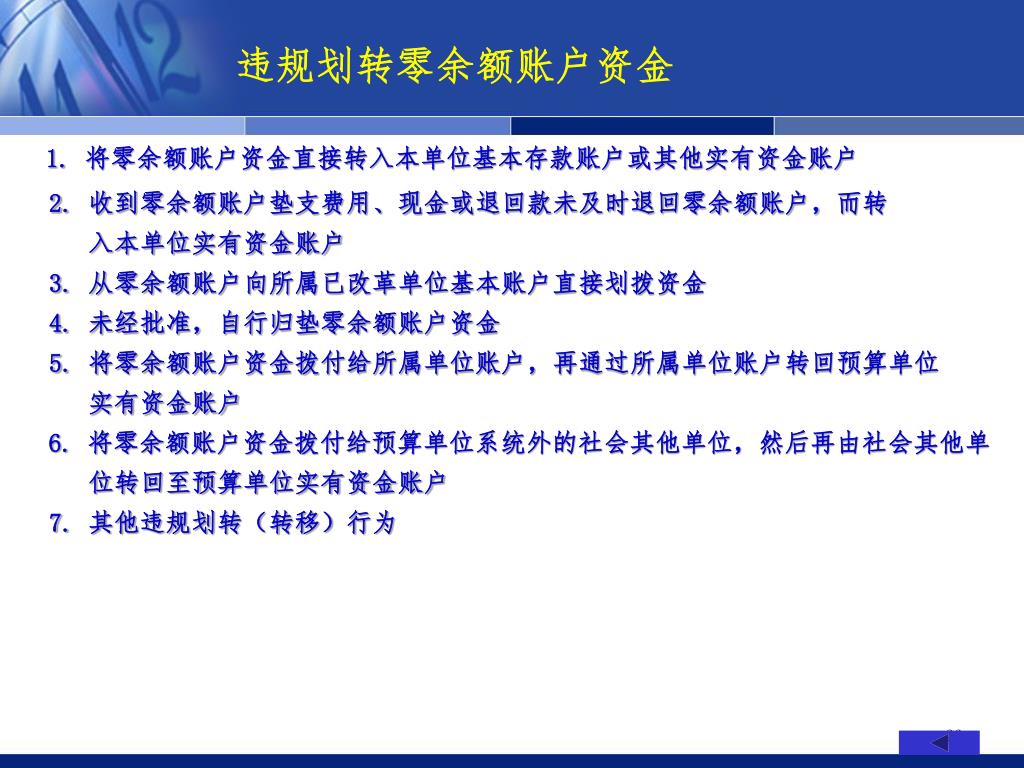 违规划转零余额账户资金

1. 将零余额账户资金直接转入本单位基本存款账户或其他实有资金账户

2. 收到零余额账户垫支费用、现金或退回款未及时退回零余额账户，而转入本单位实有资金账户

3. 从零余额账户向所属已改革单位基本账户直接划拨资金

4. 未经批准，自行归垫零余额账户资金

5. 将零余额账户资金拨付给所属单位账户，再通过所属单位账户转回预算单位实有资金账户

6. 将零余额账户资金拨付给预算单位系统外的社会其他单位，然后再由社会其他单位转回至预算单位实有资金账户

7. 其他违规划转（转移）行为